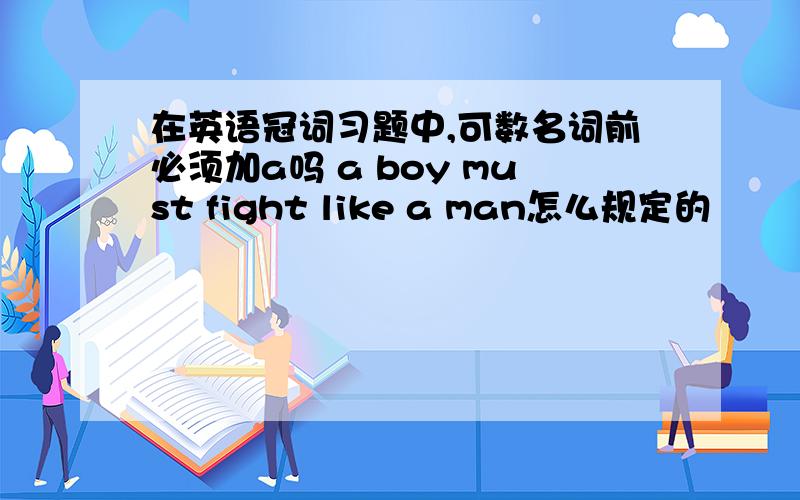 在英语冠词习题中,可数名词前必须加a吗 a boy must fight like a man怎么规定的